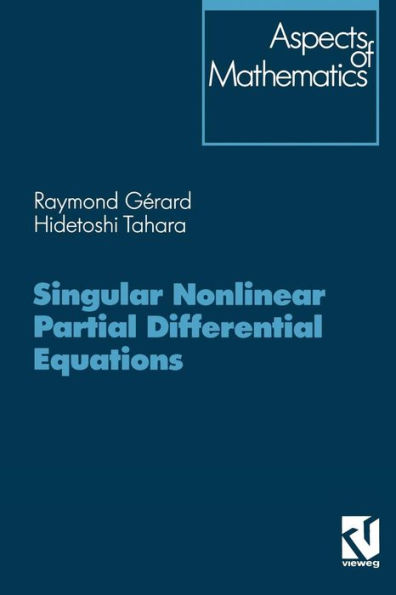 Aspects of Mathematics

Raymond Gérard
Hidetoshi Tahara

Singular Nonlinear Partial Differential Equations

vieweg